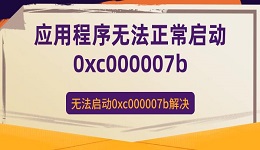 应用程序无法正常启动
0xc000007b

无法启动0xc000007b解决